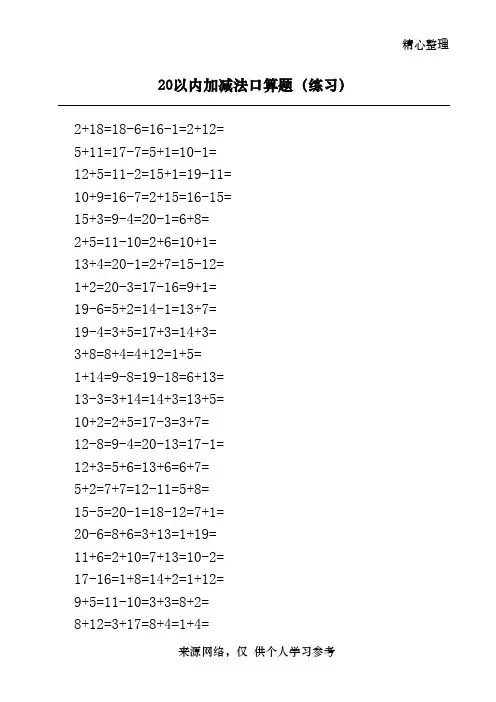 精心整理

20以内加减法口算题（练习）

2+18=18-6=16-1=2+12=

5+11=17-7=5+1=10-1=

12+5=11-2=15+1=19-11=

10+9=16-7=2+15=16-15=

15+3=9-4=20-1=6+8=

2+5=11-10=2+6=10+1=

13+4=20-1=2+7=15-12=

1+2=20-3=17-16=9+1=

19-6=5+2=14-1=13+7=

19-4=3+5=17+3=14+3=

3+8=8+4=4+12=1+5=

1+14=9-8=19-18=6+13=

13-3=3+14=14+3=13+5=

10+2=2+5=17-3=3+7=

12-8=9-4=20-13=17-1=

12+3=5+6=13+6=6+7=

5+2=7+7=12-11=5+8=

15-5=20-1=18-12=7+1=

20-6=8+6=3+13=1+19=

11+6=2+10=7+13=10-2=

17-16=1+8=14+2=1+12=

9+5=11-10=3+3=8+2=

8+12=3+17=8+4=1+4=

来源网络，仅 供个人学习参考